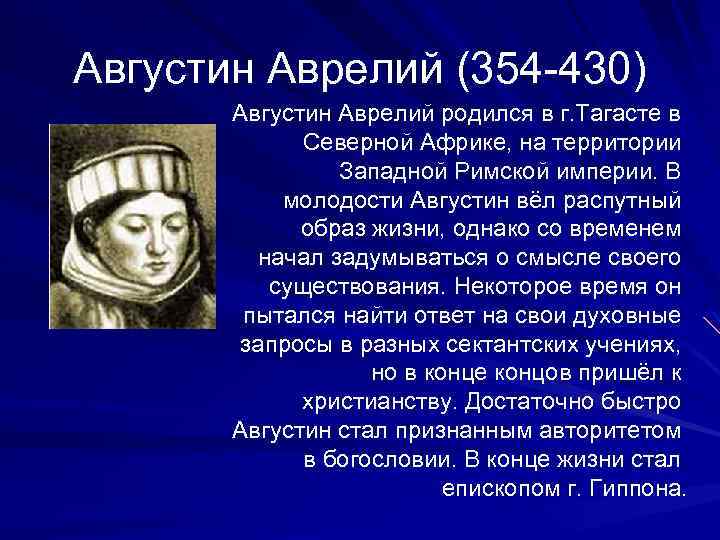 Августин Аврелий (354-430)

Августин Аврелий родился в г.Тагасте в Северной Африке, на территории Западной Римской империи. В молодости Августин вёл распутный образ жизни, однако со временем начал задумываться о смысле своего существования. Некоторое время он пытался найти ответ на свои духовные запросы в разных сектантских учениях, но в конце концов пришёл к христианству. Достаточно быстро Августин стал признанным авторитетом в богословии. В конце жизни стал епископом г. Гиппона.